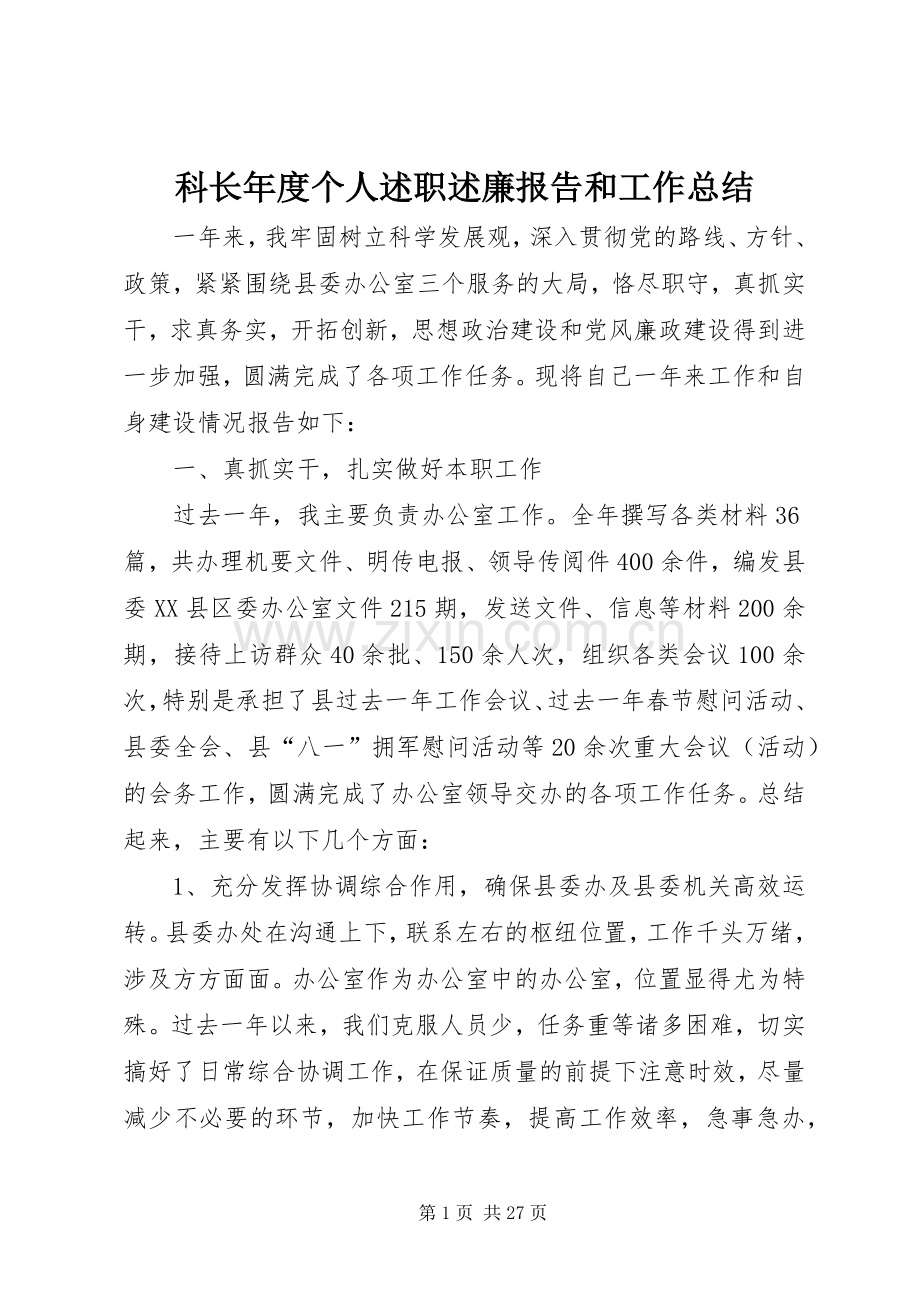 科长年度个人述职述廉报告和工作总结

一年来，我牢固树立科学发展观，深入贯彻党的路线、方针、政策，紧紧围绕县委办公室三个服务的大局，恪尽职守，真抓实干，求真务实，开拓创新，思想政治建设和党风廉政建设得到进一步加强，圆满完成了各项工作任务。现将自己一年来工作和自身建设情况报告如下：

一、真抓实干，扎实做好本职工作

过去一年，我主要负责办公室工作。全年撰写各类材料36篇，共办理机要文件、明传电报、领导传阅件400余件，编发县委XX县区委办公室文件215期，发送文件、信息等材料200余期，接待上访群众40余批、150余人次，组织各类会议100余次，特别是承担了县过去一年工作会议、过去一年春节慰问活动、县委全会、县“八一”拥军慰问活动等20余次重大会议（活动）的会务工作，圆满完成了办公室领导交办的各项工作任务。总结起来，主要有以下几个方面：

1、充分发挥协调综合作用，确保县委办及县委机关高效运转。县委办处在沟通上下，联系左右的枢纽位置，工作千头万绪，涉及方方面面。办公室作为办公室中的办公室，位置显得尤为特殊。过去一年以来，我们克服人员少，任务重等诸多困难，切实搞好了日常综合协调工作，在保证质量的前提下注意时效，尽量减少不必要的环节，加快工作节奏，提高工作效率，急事急办，

第1页 共27页

www.zixin.com.cn